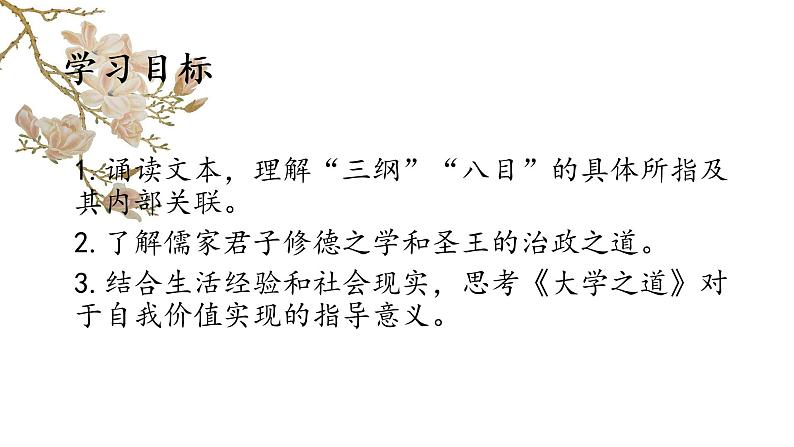 学习目标

1. 诵读文本，理解“三纲”“八目”的具体所指及其内部关联。

2. 了解儒家君子修德之学和圣王的治政之道。

3. 结合生活经验和社会现实，思考《大学之道》对于自我价值实现的指导意义。